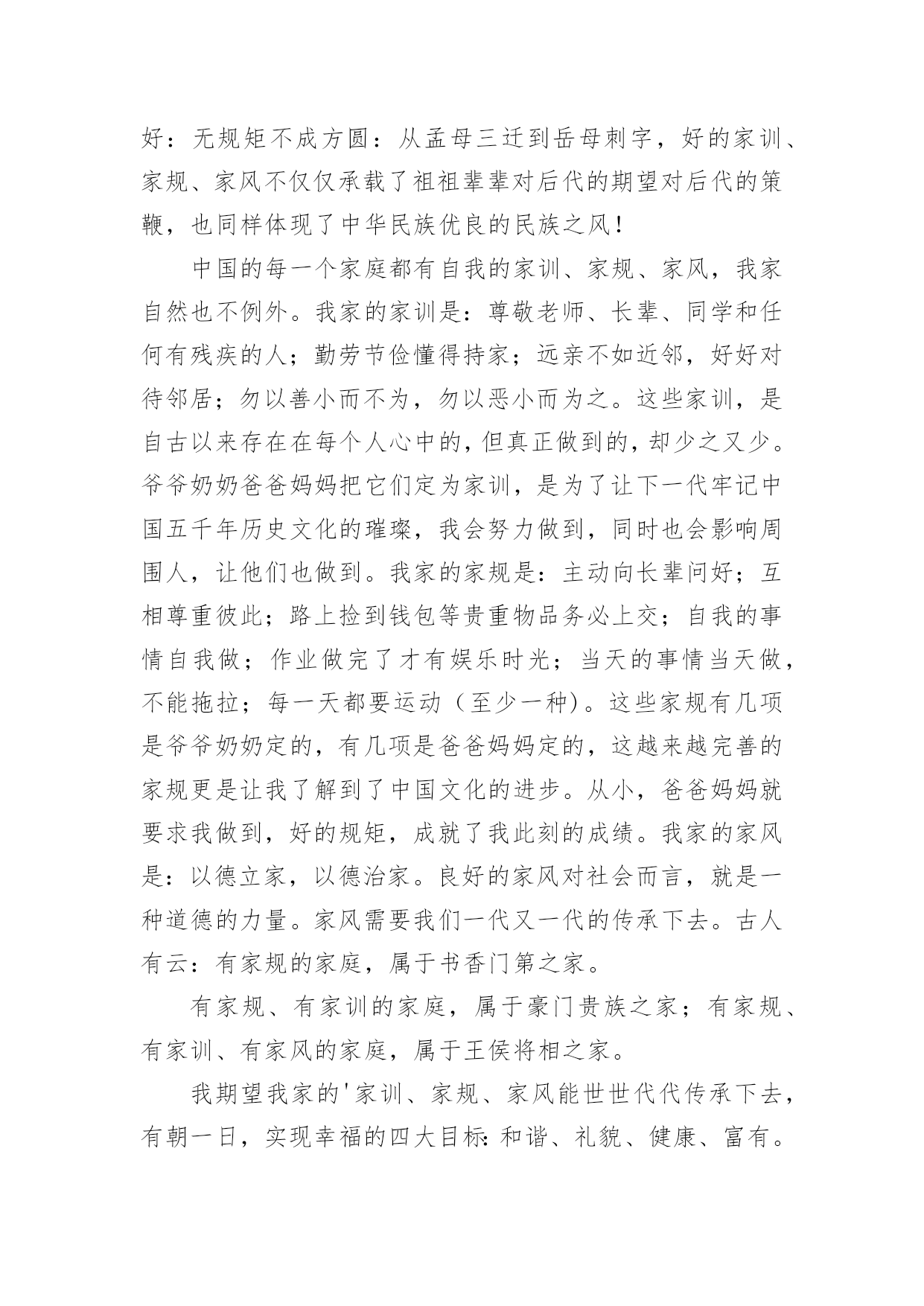 好：无规矩不成方圆：从孟母三迁到岳母刺字，好的家训、家规、家风不仅仅承载了祖祖辈辈对后代的期望对后代的策鞭，也同样体现了中华民族优良的民族之风！

中国的每一个家庭都有自我的家训、家规、家风，我家自然也不例外。我家的家训是：尊敬老师、长辈、同学和任何有残疾的人；勤劳节俭懂得持家；远亲不如近邻，好好对待邻居；勿以善小而不为，勿以恶小而为之。这些家训，是自古以来存在在每个人心中的，但真正做到的，却少之又少。爷爷奶奶爸爸妈妈把它们定为家训，是为了让下一代牢记中国五千年历史文化的璀璨，我会努力做到，同时也会影响周围人，让他们也做到。我家的家规是：主动向长辈问好；互相尊重彼此；路上捡到钱包等贵重物品务必上交；自我的事情自我做；作业做完了才有娱乐时光；当天的事情当天做，不能拖拉；每一天都要运动（至少一种)。这些家规有几项是爷爷奶奶定的，有几项是爸爸妈妈定的，这越来越完善的家规更是让我了解到了中国文化的进步。从小，爸爸妈妈就要求我做到，好的规矩，成就了我此刻的成绩。我家的家风是：以德立家，以德治家。良好的家风对社会而言，就是一种道德的力量。家风需要我们一代又一代的传承下去。古人有云：有家规的家庭，属于书香门第之家。

有家规、有家训的家庭，属于豪门贵族之家；有家规、有家训、有家风的家庭，属于王侯将相之家。

我期望我家的'家训、家规、家风能世世代代传承下去，有朝一日，实现幸福的四大目标：和谐、礼貌、健康、富有。